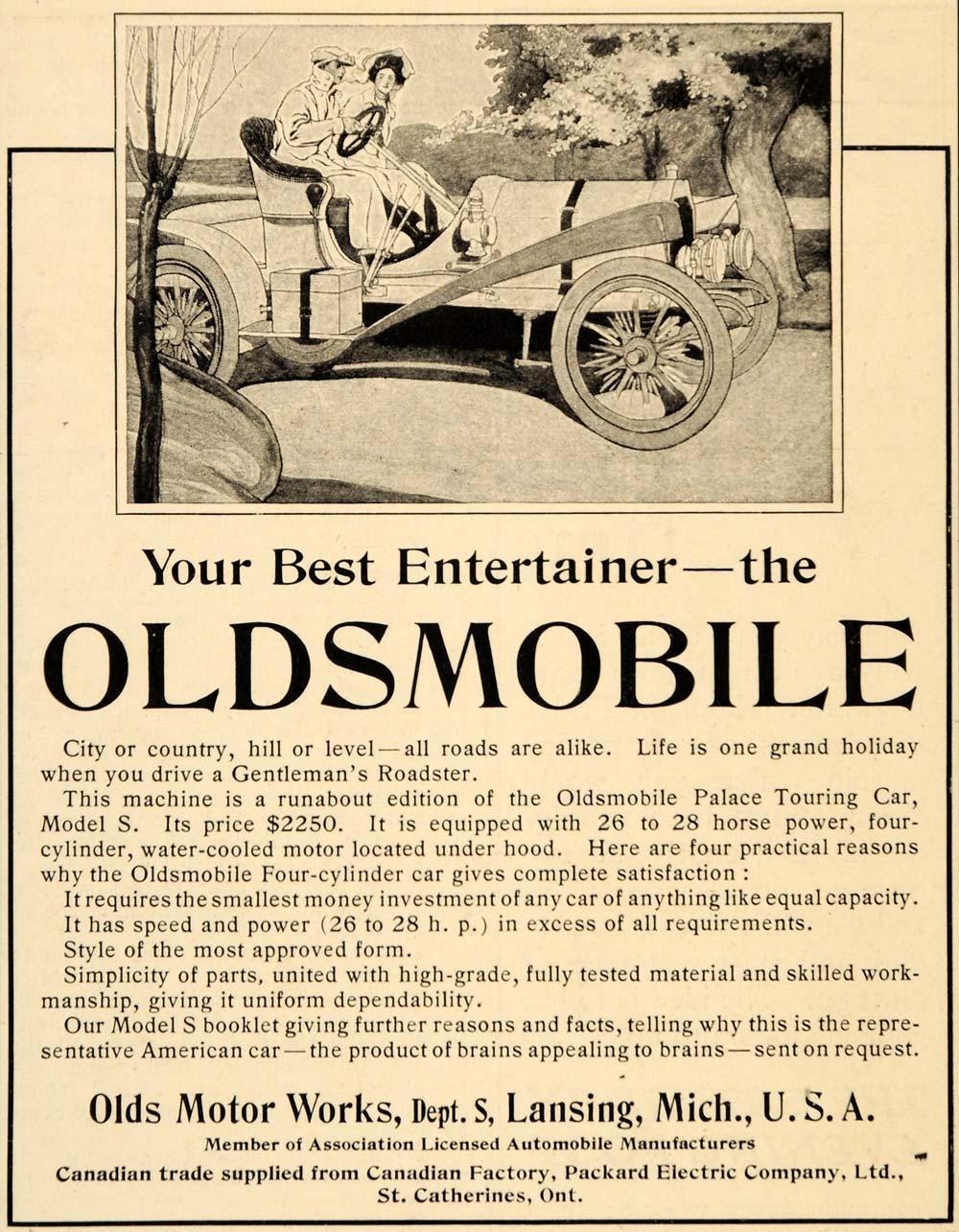 Your Best Entertainer—the

OLDSMOBILE

City or country, hill or level—all roads are alike. Life is one grand holiday when you drive a Gentleman's Roadster.

This machine is a runabout edition of the Oldsmobile Palace Touring Car, Model S. Its price $2250. It is equipped with 26 to 28 horse power, four-cylinder, water-cooled motor located under hood. Here are four practical reasons why the Oldsmobile Four-cylinder car gives complete satisfaction :

It requires the smallest money investment of any car of anything like equal capacity.

It has speed and power (26 to 28 h. p.) in excess of all requirements.

Style of the most approved form.

Simplicity of parts, united with high-grade, fully tested material and skilled workmanship, giving it uniform dependability.

Our Model S booklet giving further reasons and facts, telling why this is the representative American car—the product of brains appealing to brains—sent on request.

Olds Motor Works, Dept. S, Lansing, Mich., U. S. A.

Member of Association Licensed Automobile Manufacturers

Canadian trade supplied from Canadian Factory, Packard Electric Company, Ltd., St. Catherines, Ont.